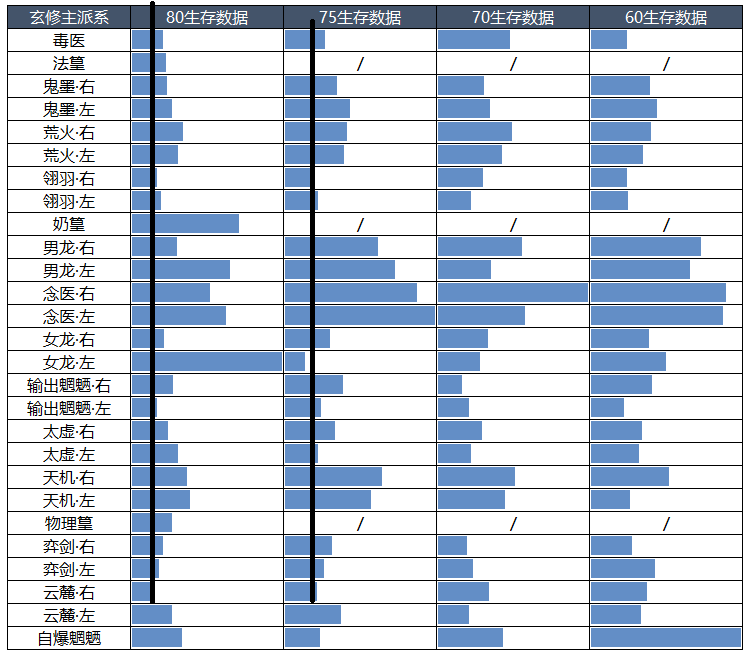 | 玄修主派系 | 80生存数据 | 75生存数据 | 70生存数据 | 60生存数据 |
|---|---|---|---|---|
| 毒医 | | | | |
| 法篁 | | / | / | / |
| 鬼墨·右 | | | | |
| 鬼墨·左 | | | | |
| 荒火·右 | | | | |
| 荒火·左 | | | | |
| 翎羽·右 | | | | |
| 翎羽·左 | | | | |
| 奶篁 | | / | / | / |
| 男龙·右 | | | | |
| 男龙·左 | | | | |
| 念医·右 | | | | |
| 念医·左 | | | | |
| 女龙·右 | | | | |
| 女龙·左 | | | | |
| 输出魍魉·右 | | | | |
| 输出魍魉·左 | | | | |
| 太虚·右 | | | | |
| 太虚·左 | | | | |
| 天机·右 | | | | |
| 天机·左 | | | | |
| 物理篁 | | / | / | / |
| 弈剑·右 | | | | |
| 弈剑·左 | | | | |
| 云麓·右 | | | | |
| 云麓·左 | | | | |
| 自爆魍魉 | | | | |